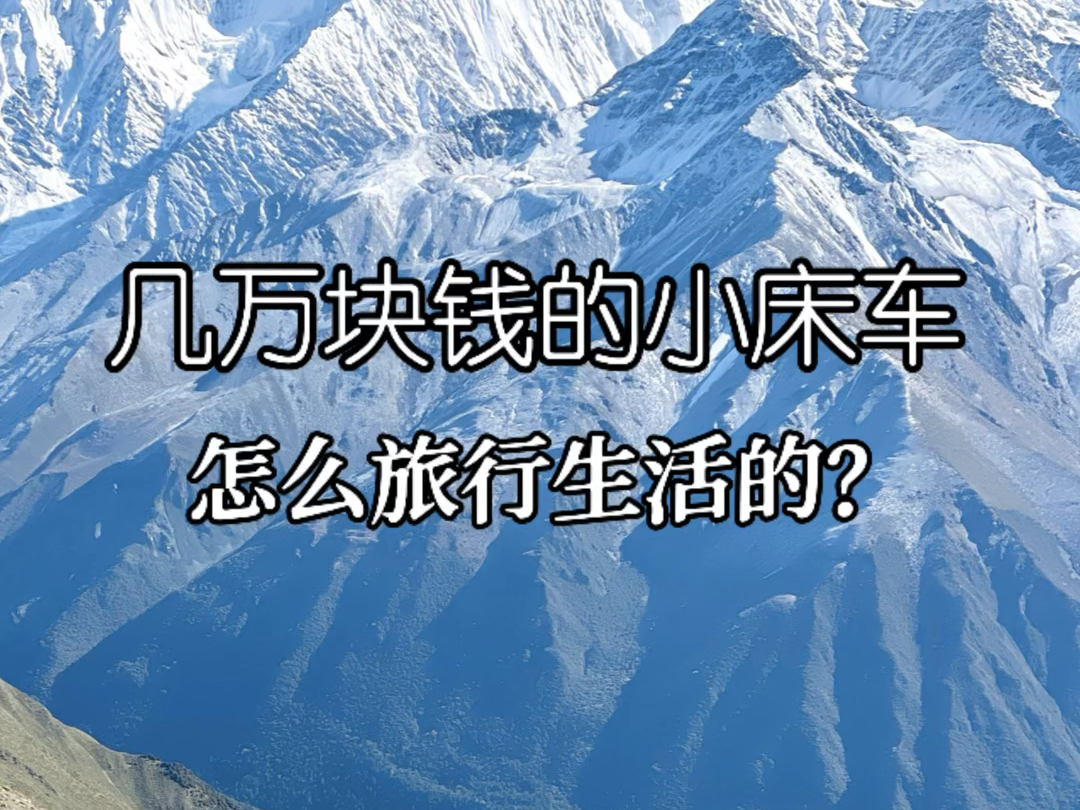 几万块钱的小床车
怎么旅行生活的?